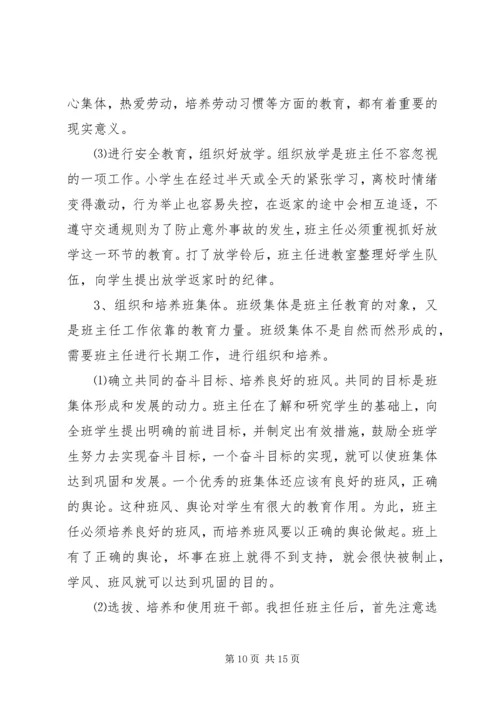 心集体，热爱劳动，培养劳动习惯等方面的教育，都有着重要的现实意义。

⑶进行安全教育，组织好放学。组织放学是班主任不容忽视的一项工作。小学生在经过半天或全天的紧张学习，离校时情绪变得激动，行为举止也容易失控，在返家的途中会相互追逐，不遵守交通规则为了防止意外事故的发生，班主任必须重视抓好放学这一环节的教育。打了放学铃后，班主任进教室整理好学生队伍，向学生提出放学返家时的纪律。

3、组织和培养班集体。班级集体是班主任教育的对象，又是班主任工作依靠的教育力量。班级集体不是自然而然形成的，需要班主任进行长期工作，进行组织和培养。

⑴确立共同的奋斗目标、培养良好的班风。共同的目标是班集体形成和发展的动力。班主任在了解和研究学生的基础上，向全班学生提出明确的前进目标，并制定出有效措施，鼓励全班学生努力去实现奋斗目标，一个奋斗目标的实现，就可以使班集体达到巩固和发展。一个优秀的班集体还应该有良好的班风，正确的舆论。这种班风、舆论对学生有很大的教育作用。为此，班主任必须培养良好的班风，而培养班风要以正确的舆论做起。班上有了正确的舆论，坏事在班上就得不到支持，就会很快被制止，学风、班风就可以达到巩固的目的。

⑵选拔、培养和使用班干部。我担任班主任后，首先注意选

第 10 页 共 15 页